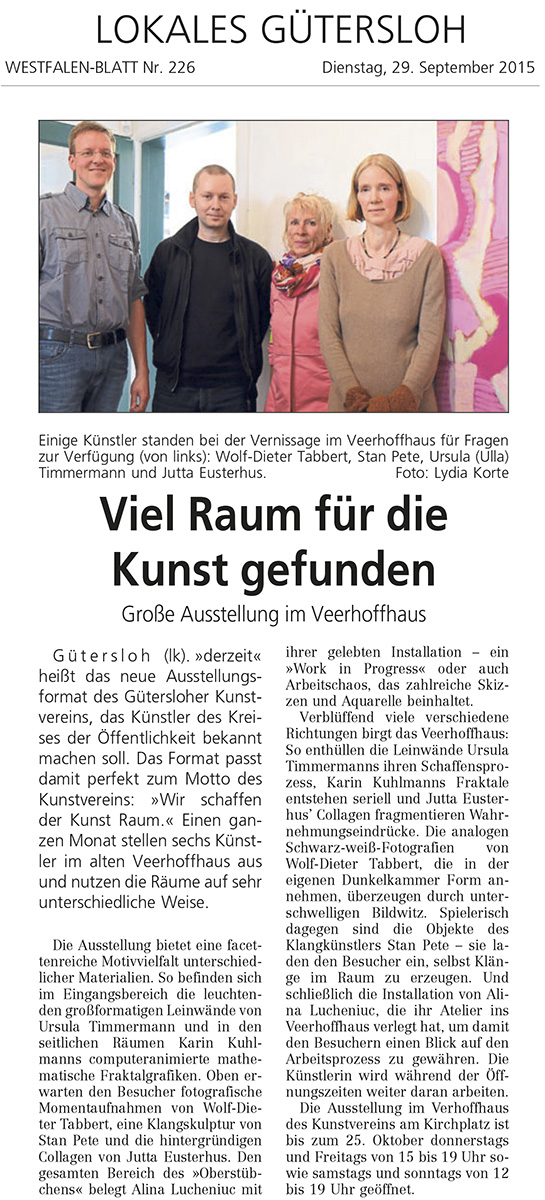 LOKALES GÜTERSLOH

WESTFALEN-BLATT Nr. 226

Dienstag, 29. September 2015

Einige Künstler standen bei der Vernissage im Veerhoffhaus für Fragen zur Verfügung (von links): Wolf-Dieter Tabbert, Stan Pete, Ursula (Ulla) Timmermann und Jutta Eusterhus. Foto: Lydia Korte

Viel Raum für die Kunst gefunden

Große Ausstellung im Veerhoffhaus

Gütersloh (lk). »derzeit« heißt das neue Ausstellungsformat des Gütersloher Kunstvereins, das Künstler des Kreises der Öffentlichkeit bekannt machen soll. Das Format passt damit perfekt zum Motto des Kunstvereins: »Wir schaffen der Kunst Raum.« Einen ganzen Monat stellen sechs Künstler im alten Veerhoffhaus aus und nutzen die Räume auf sehr unterschiedliche Weise.

Die Ausstellung bietet eine facettenreiche Motivvielfalt unterschiedlicher Materialien. So befinden sich im Eingangsbereich die leuchtenden großformatigen Leinwände von Ursula Timmermann und in den seitlichen Räumen Karin Kuhlmanns computeranimierte mathematische Fraktalgrafiken. Oben erwarten den Besucher fotografische Momentaufnahmen von Wolf-Dieter Tabbert, eine Klangskulptur von Stan Pete und die hintergründigen Collagen von Jutta Eusterhus. Den gesamten Bereich des »Oberstübchens« belegt Alina Lucheniuc mit ihrer gelebten Installation – ein »Work in Progress« oder auch Arbeitschaos, das zahlreiche Skizzen und Aquarelle beinhaltet.

Verblüffend viele verschiedene Richtungen birgt das Veerhoffhaus: So enthüllen die Leinwände Ursula Timmermanns ihren Schaffensprozess, Karin Kuhlmanns Fraktale entstehen seriell und Jutta Eusterhus' Collagen fragmentieren Wahrnehmungseindrücke. Die analogen Schwarz-weiß-Fotografien von Wolf-Dieter Tabbert, die in der eigenen Dunkelkammer Form annehmen, überzeugen durch unterschwelligen Bildwitz. Spielerisch dagegen sind die Objekte des Klangkünstlers Stan Pete – sie laden den Besucher ein, selbst Klänge im Raum zu erzeugen. Und schließlich die Installation von Alina Lucheniuc, die ihr Atelier ins Veerhoffhaus verlegt hat, um damit den Besuchern einen Blick auf den Arbeitsprozess zu gewähren. Die Künstlerin wird während der Öffnungszeiten weiter daran arbeiten.

Die Ausstellung im Verhoffhaus des Kunstvereins am Kirchplatz ist bis zum 25. Oktober donnerstags und Freitags von 15 bis 19 Uhr sowie samstags und sonntags von 12 bis 19 Uhr geöffnet.